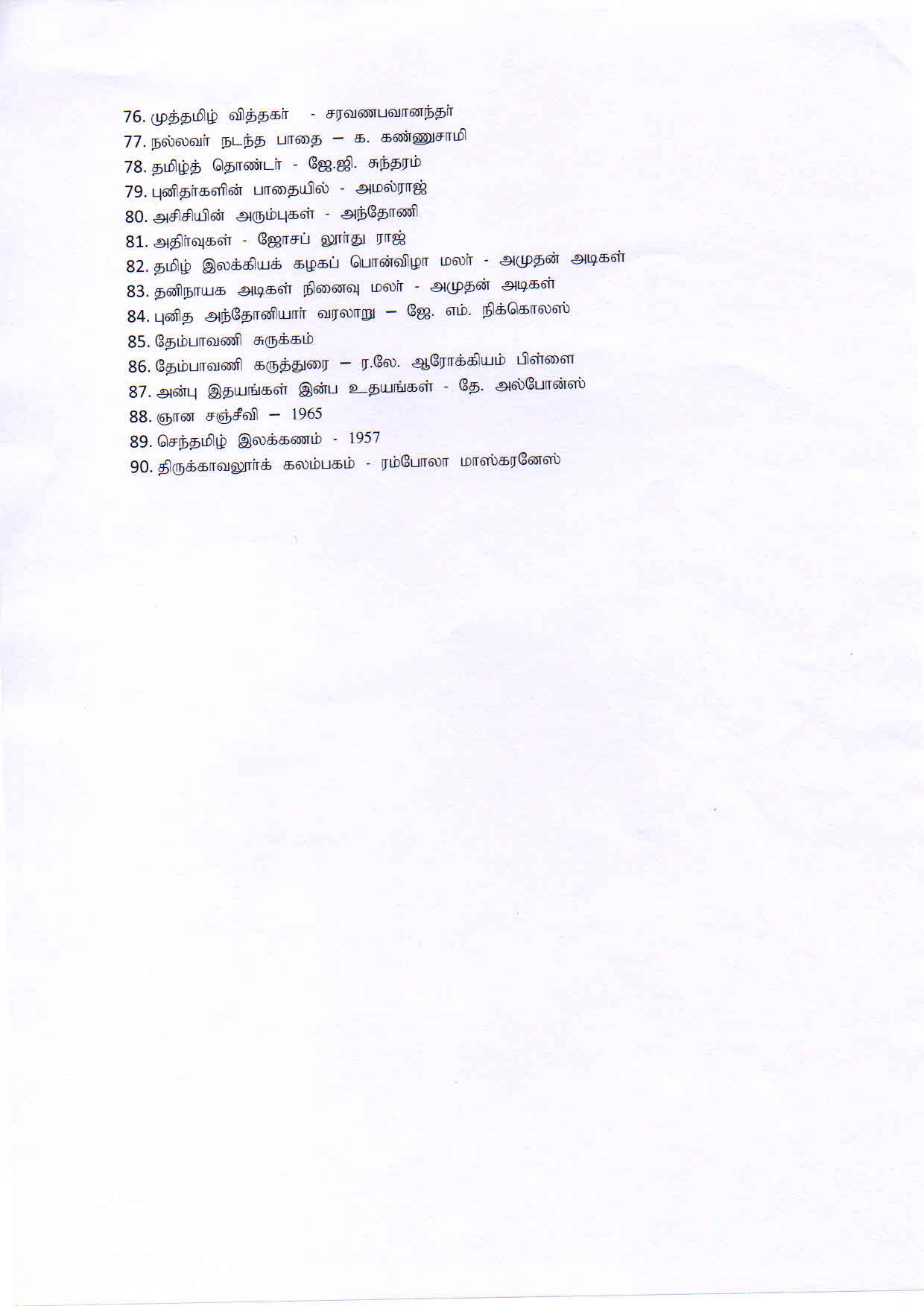 76. முத்தமிழ் வித்தகர் - சரவணபவானந்தர்
77. நல்லவர் நடந்த பாதை – க. கண்ணுசாமி
78. தமிழ்த் தொண்டர் - ஜே.ஜி. சுந்தரம்
79. புனிதர்களின் பாதையில் - அமல்ராஜ்
80. அசிசியின் அரும்புகள் - அந்தோணி
81. அதிர்வுகள் - ஜோசப் லூர்து ராஜ்
82. தமிழ் இலக்கியக் கழகப் பொன்விழா மலர் - அமுதன் அடிகள்
83. தனிநாயக அடிகள் நினைவு மலர் - அமுதன் அடிகள்
84. புனித அந்தோனியார் வரலாறு – ஜே. எம். நிக்கொலஸ்
85. தேம்பாவணி சுருக்கம்
86. தேம்பாவணி கருத்துரை – ர.லே. ஆரோக்கியம் பிள்ளை
87. அன்பு இதயங்கள் இன்ப உதயங்கள் - தே. அல்போன்ஸ்
88. ஞான சஞ்சீவி – 1965
89. செந்தமிழ் இலக்கணம் - 1957
90. திருக்காவலூர்க் கலம்பகம் - ரம்போலா மாஸ்கரனேஸ்